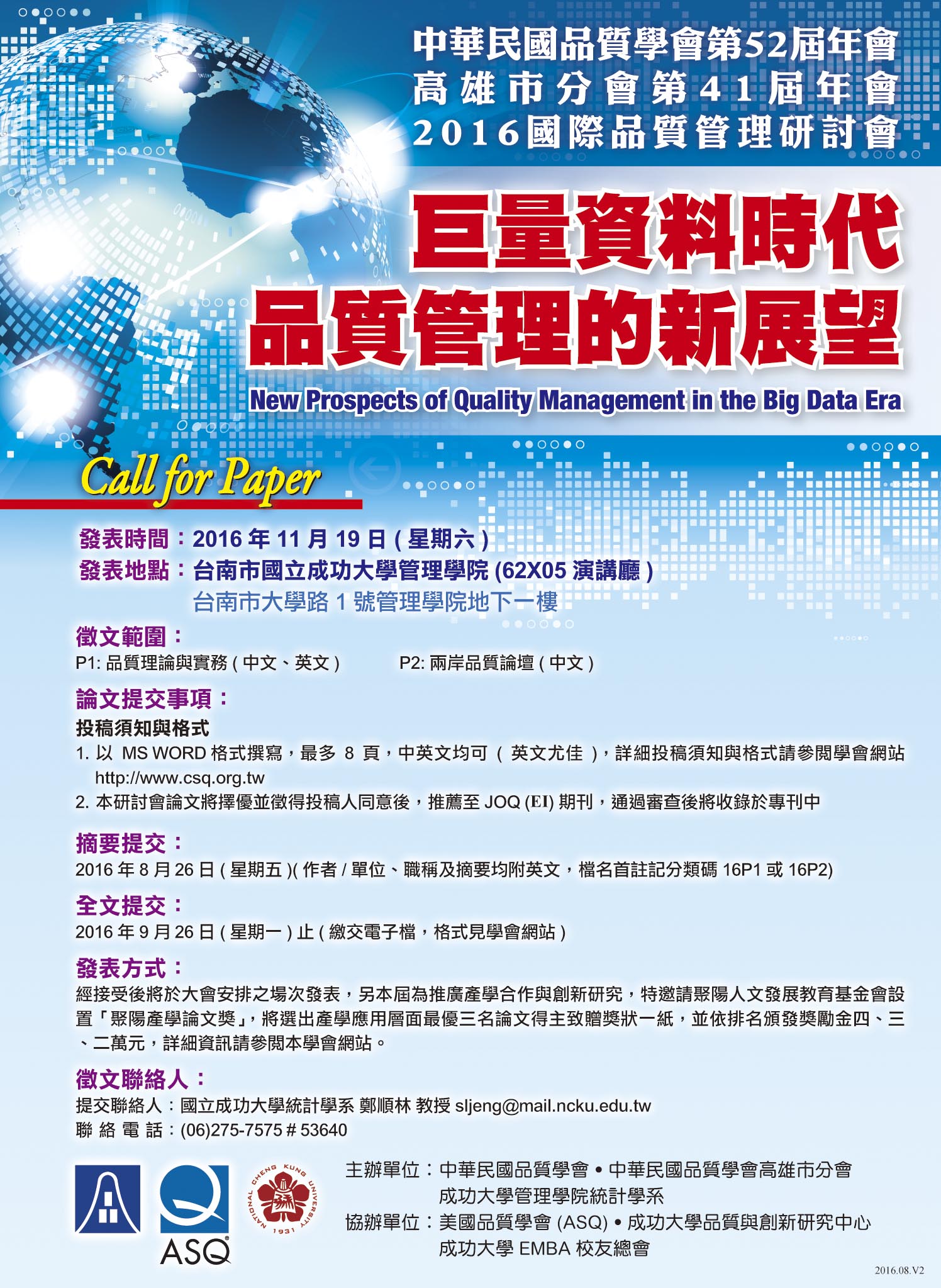 中華民國品質學會第52屆年會
高雄市分會第41屆年會
2016國際品質管理研討會

巨量資料時代
品質管理的新展望

New Prospects of Quality Management in the Big Data Era

Call for Paper

發表時間：2016 年 11 月 19 日 ( 星期六 )
發表地點：台南市國立成功大學管理學院 (62X05 演講廳 )
台南市大學路 1 號管理學院地下一樓

徵文範圍：
P1: 品質理論與實務 ( 中文、英文 )　P2: 兩岸品質論壇 ( 中文 )

論文提交事項：
投稿須知與格式
1. 以 MS WORD 格式撰寫，最多 8 頁，中英文均可 ( 英文尤佳 )，詳細投稿須知與格式請參閱學會網站 http://www.csq.org.tw
2. 本研討會論文將擇優並徵得投稿人同意後，推薦至 JOQ (EI) 期刊，通過審查後將收錄於專刊中

摘要提交：
2016 年 8 月 26 日 ( 星期五 )( 作者 / 單位、職稱及摘要均附英文，檔名首註記分類碼 16P1 或 16P2)

全文提交：
2016 年 9 月 26 日 ( 星期一 ) 止 ( 繳交電子檔，格式見學會網站 )

發表方式：
經接受後將於大會安排之場次發表，另本屆為推廣產學合作與創新研究，特邀請聚陽人文發展教育基金會設置「聚陽產學論文獎」，將選出產學應用層面最優三名論文得主致贈獎狀一紙，並依排名頒發獎勵金四、三、二萬元，詳細資訊請參閱本學會網站。

徵文聯絡人：
提交聯絡人：國立成功大學統計學系 鄭順林 教授 sljeng@mail.ncku.edu.tw
聯 絡 電 話：(06)275-7575 # 53640

ASQ

NATIONAL CHENG KUNG UNIVERSITY 1931

主辦單位：中華民國品質學會 • 中華民國品質學會高雄市分會
成功大學管理學院統計學系
協辦單位：美國品質學會 (ASQ) • 成功大學品質與創新研究中心
成功大學 EMBA 校友總會

2016.08.V2